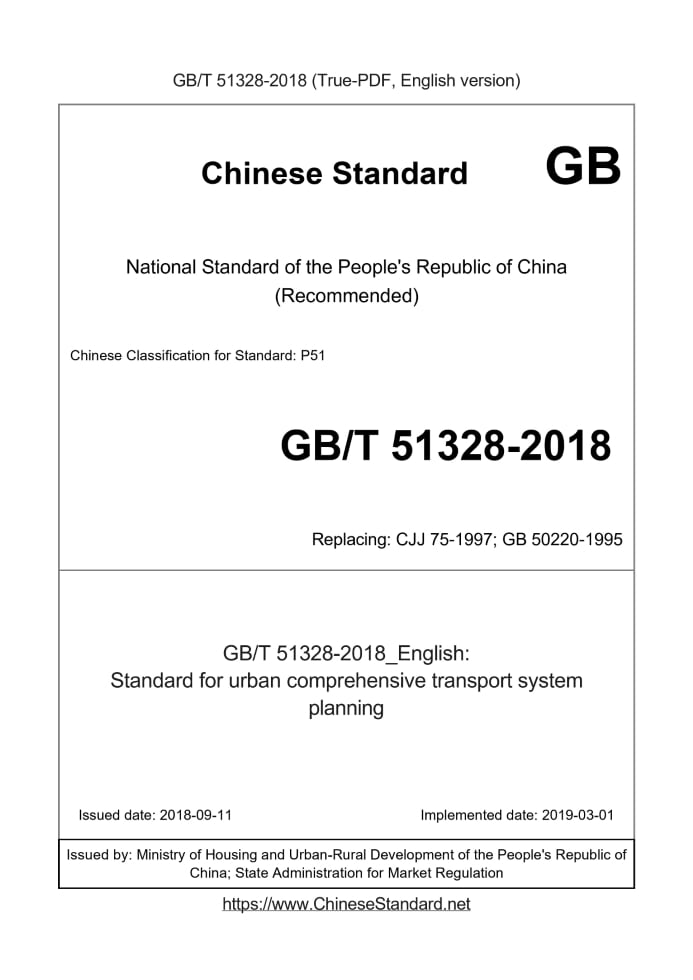 GB/T 51328-2018 (True-PDF, English version)

Chinese Standard GB

National Standard of the People's Republic of China
(Recommended)

Chinese Classification for Standard: P51

GB/T 51328-2018

Replacing: CJJ 75-1997; GB 50220-1995

GB/T 51328-2018_English:
Standard for urban comprehensive transport system planning

Issued date: 2018-09-11

Implemented date: 2019-03-01

Issued by: Ministry of Housing and Urban-Rural Development of the People's Republic of China; State Administration for Market Regulation

https://www.ChineseStandard.net